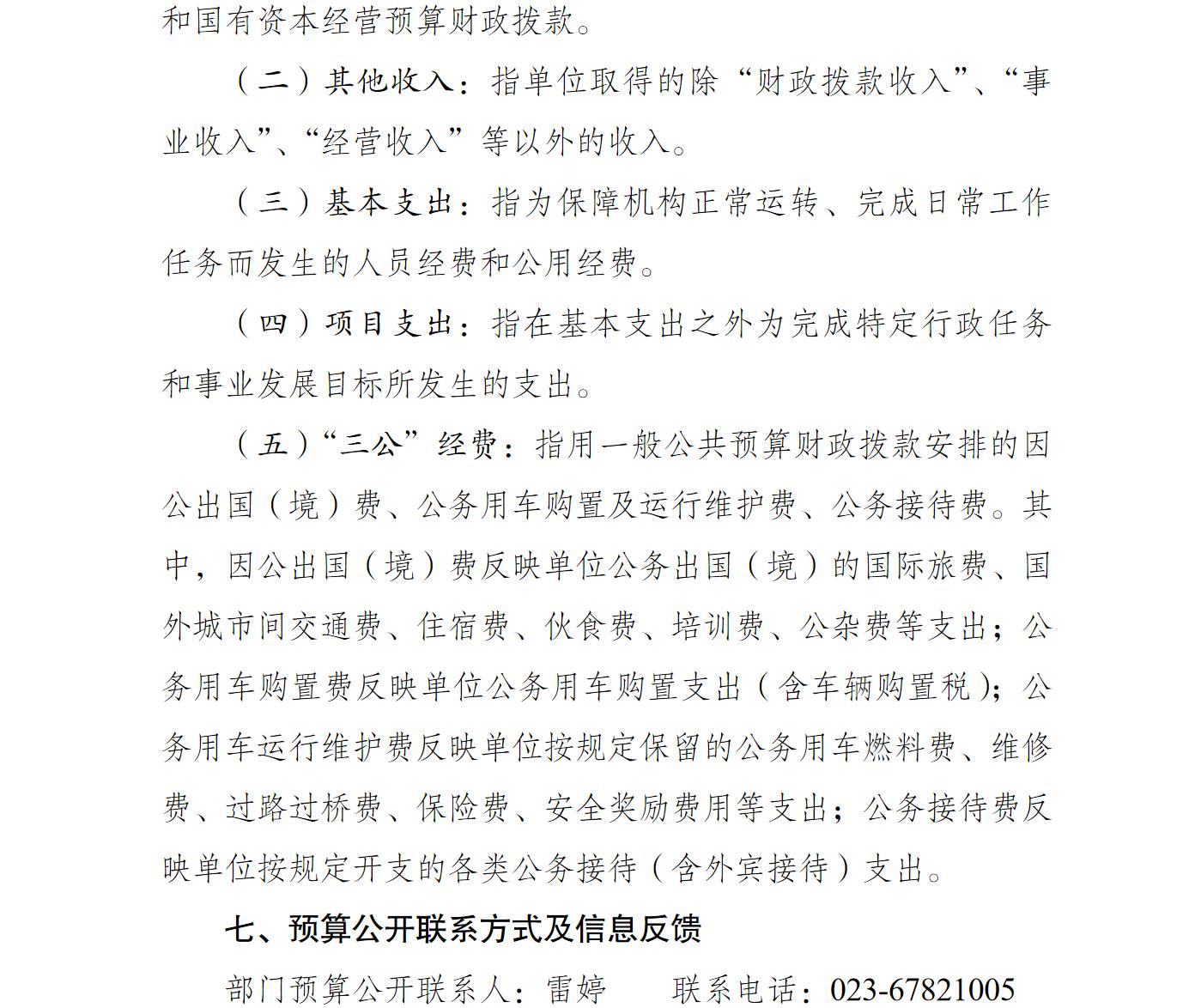 和国有资本经营预算财政拨款。

（二）其他收入：指单位取得的除“财政拨款收入”、“事业收入”、“经营收入”等以外的收入。

（三）基本支出：指为保障机构正常运转、完成日常工作任务而发生的人员经费和公用经费。

（四）项目支出：指在基本支出之外为完成特定行政任务和事业发展目标所发生的支出。

（五）“三公”经费：指用一般公共预算财政拨款安排的因公出国（境）费、公务用车购置及运行维护费、公务接待费。其中，因公出国（境）费反映单位公务出国（境）的国际旅费、国外城市间交通费、住宿费、伙食费、培训费、公杂费等支出；公务用车购置费反映单位公务用车购置支出（含车辆购置税）；公务用车运行维护费反映单位按规定保留的公务用车燃料费、维修费、过路过桥费、保险费、安全奖励费用等支出；公务接待费反映单位按规定开支的各类公务接待（含外宾接待）支出。

七、预算公开联系方式及信息反馈

部门预算公开联系人：雷婷　　联系电话：023-67821005